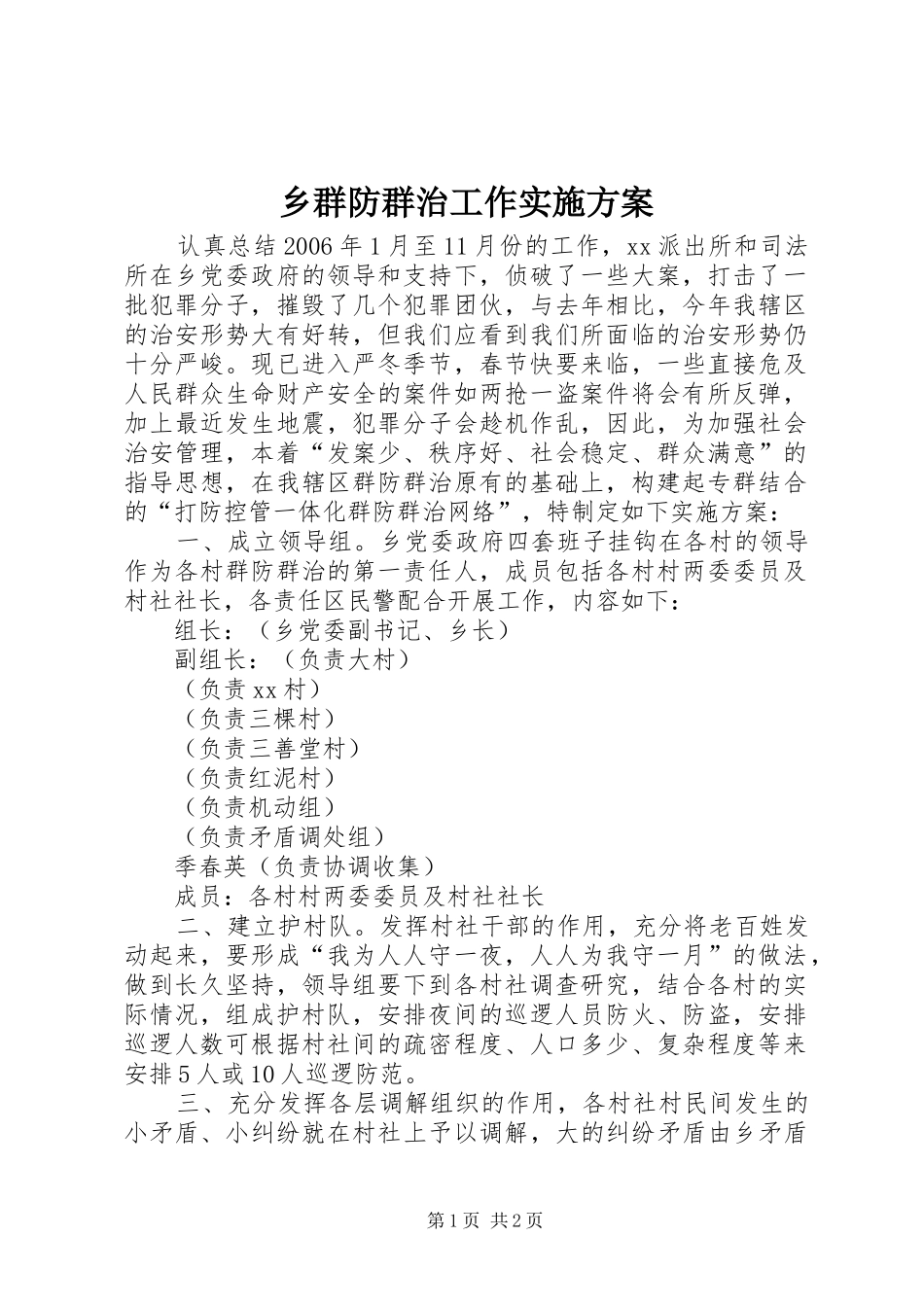 乡群防群治工作实施方案

认真总结2006年1月至11月份的工作，xx派出所和司法所在乡党委政府的领导和支持下，侦破了一些大案，打击了一批犯罪分子，摧毁了几个犯罪团伙，与去年相比，今年我辖区的治安形势大有好转，但我们应看到我们所面临的治安形势仍十分严峻。现已进入严冬季节，春节快要来临，一些直接危及人民群众生命财产安全的案件如两抢一盗案件将会有所反弹，加上最近发生地震，犯罪分子会趁机作乱，因此，为加强社会治安管理，本着“发案少、秩序好、社会稳定、群众满意”的指导思想，在我辖区群防群治原有的基础上，构建起专群结合的“打防控管一体化群防群治网络”，特制定如下实施方案：

一、成立领导组。乡党委政府四套班子挂钩在各村的领导作为各村群防群治的第一责任人，成员包括各村村两委委员及村社社长，各责任区民警配合开展工作，内容如下：

组长：（乡党委副书记、乡长）

副组长：（负责大村）

（负责xx村）

（负责三棵村）

（负责三善堂村）

（负责红泥村）

（负责机动组）

（负责矛盾调处组）

季春英（负责协调收集）

成员：各村村两委委员及村社社长

二、建立护村队。发挥村社干部的作用，充分将老百姓发动起来，要形成“我为人人守一夜，人人为我守一月”的做法，做到长久坚持，领导组要下到各村社调查研究，结合各村的实际情况，组成护村队，安排夜间的巡逻人员防火、防盗，安排巡逻人数可根据村社间的疏密程度、人口多少、复杂程度等来安排5人或10人巡逻防范。

三、充分发挥各层调解组织的作用，各村社村民间发生的小矛盾、小纠纷就在村社上予以调解，大的纠纷矛盾由乡矛盾

第1页 共2页